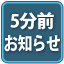 5分前
お知らせ